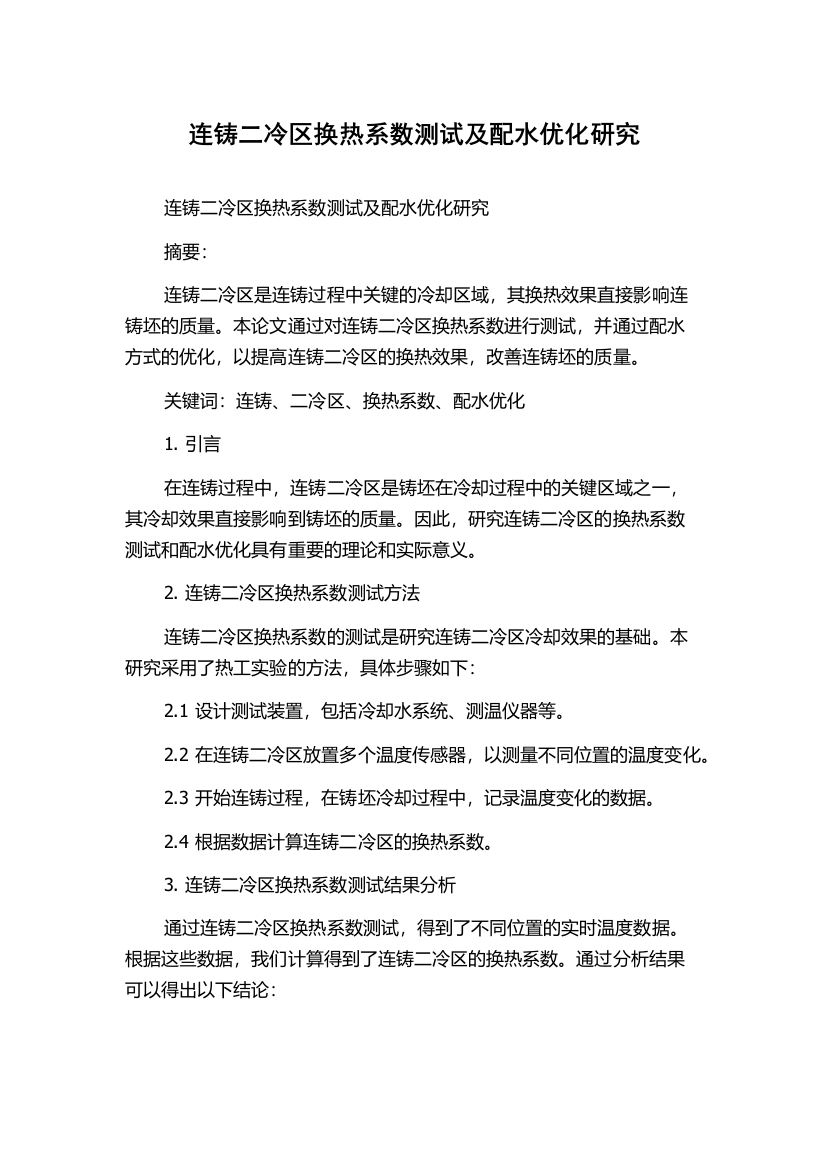 连铸二冷区换热系数测试及配水优化研究

连铸二冷区换热系数测试及配水优化研究

摘要:

连铸二冷区是连铸过程中关键的冷却区域，其换热效果直接影响连铸坯的质量。本论文通过对连铸二冷区换热系数进行测试，并通过配水方式的优化，以提高连铸二冷区的换热效果，改善连铸坯的质量。

关键词：连铸、二冷区、换热系数、配水优化

1. 引言

在连铸过程中，连铸二冷区是铸坯在冷却过程中的关键区域之一，其冷却效果直接影响到铸坯的质量。因此，研究连铸二冷区的换热系数测试和配水优化具有重要的理论和实际意义。

2. 连铸二冷区换热系数测试方法

连铸二冷区换热系数的测试是研究连铸二冷区冷却效果的基础。本研究采用了热工实验的方法，具体步骤如下:

2.1 设计测试装置，包括冷却水系统、测温仪器等。

2.2 在连铸二冷区放置多个温度传感器，以测量不同位置的温度变化。

2.3 开始连铸过程，在铸坯冷却过程中，记录温度变化的数据。

2.4 根据数据计算连铸二冷区的换热系数。

3. 连铸二冷区换热系数测试结果分析

通过连铸二冷区换热系数测试，得到了不同位置的实时温度数据。根据这些数据，我们计算得到了连铸二冷区的换热系数。通过分析结果可以得出以下结论: